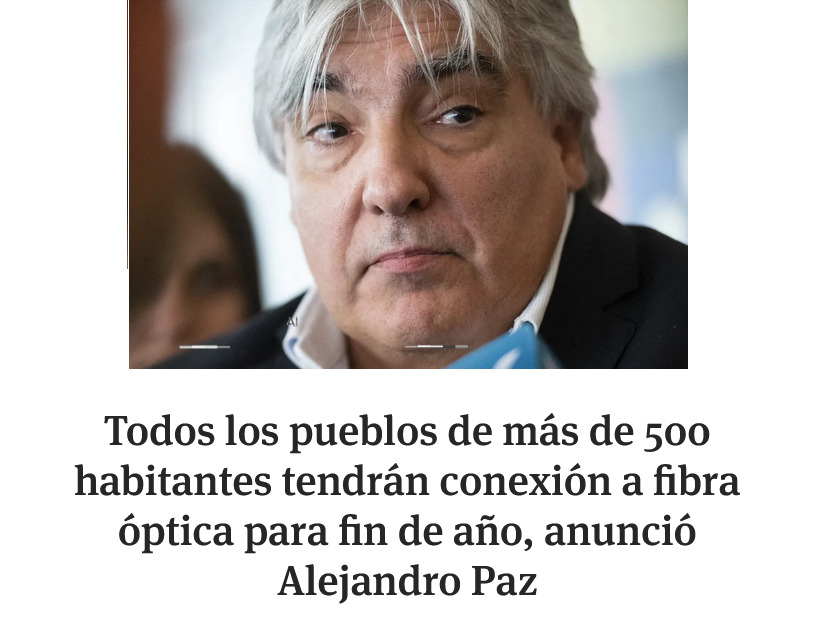 Todos los pueblos de más de 500 habitantes tendrán conexión a fibra óptica para fin de año, anunció Alejandro Paz